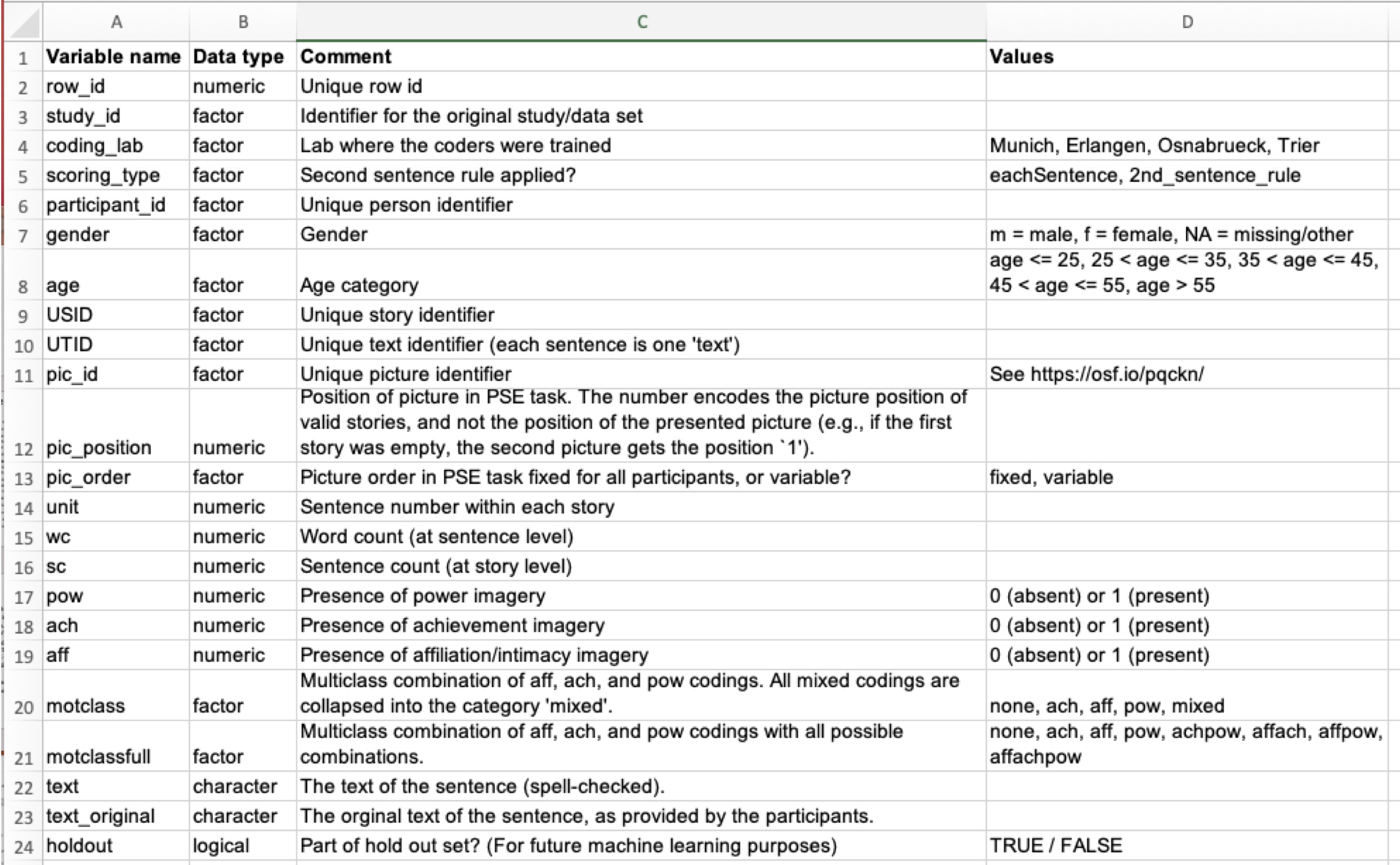 | | A | B | C | D |
|---|---|---|---|---|
| 1 | Variable name | Data type | Comment | Values |
| 2 | row_id | numeric | Unique row id | |
| 3 | study_id | factor | Identifier for the original study/data set | |
| 4 | coding_lab | factor | Lab where the coders were trained | Munich, Erlangen, Osnabrueck, Trier |
| 5 | scoring_type | factor | Second sentence rule applied? | eachSentence, 2nd_sentence_rule |
| 6 | participant_id | factor | Unique person identifier | |
| 7 | gender | factor | Gender | m = male, f = female, NA = missing/other |
| 8 | age | factor | Age category | age <= 25, 25 < age <= 35, 35 < age <= 45, 45 < age <= 55, age > 55 |
| 9 | USID | factor | Unique story identifier | |
| 10 | UTID | factor | Unique text identifier (each sentence is one 'text') | |
| 11 | pic_id | factor | Unique picture identifier | See https://osf.io/pqckn/ |
| 12 | pic_position | numeric | Position of picture in PSE task. The number encodes the picture position of valid stories, and not the position of the presented picture (e.g., if the first story was empty, the second picture gets the position `1'). | |
| 13 | pic_order | factor | Picture order in PSE task fixed for all participants, or variable? | fixed, variable |
| 14 | unit | numeric | Sentence number within each story | |
| 15 | wc | numeric | Word count (at sentence level) | |
| 16 | sc | numeric | Sentence count (at story level) | |
| 17 | pow | numeric | Presence of power imagery | 0 (absent) or 1 (present) |
| 18 | ach | numeric | Presence of achievement imagery | 0 (absent) or 1 (present) |
| 19 | aff | numeric | Presence of affiliation/intimacy imagery | 0 (absent) or 1 (present) |
| 20 | motclass | factor | Multiclass combination of aff, ach, and pow codings. All mixed codings are collapsed into the category 'mixed'. | none, ach, aff, pow, mixed |
| 21 | motclassfull | factor | Multiclass combination of aff, ach, and pow codings with all possible combinations. | none, ach, aff, pow, achpow, affach, affpow, affachpow |
| 22 | text | character | The text of the sentence (spell-checked). | |
| 23 | text_original | character | The orginal text of the sentence, as provided by the participants. | |
| 24 | holdout | logical | Part of hold out set? (For future machine learning purposes) | TRUE / FALSE |